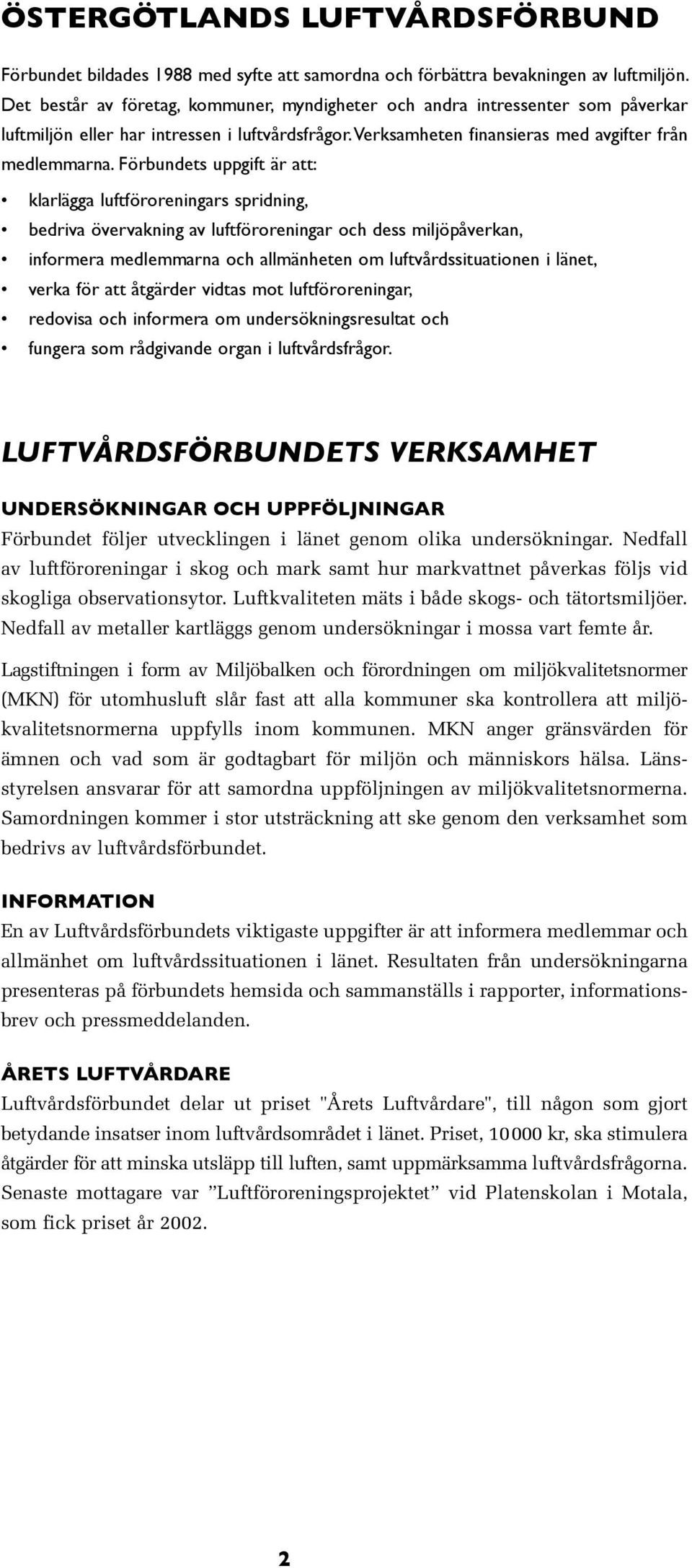 ÖSTERGÖTLANDS LUFTVÅRDSFÖRBUND

Förbundet bildades 1988 med syfte att samordna och förbättra bevakningen av luftmiljön. Det består av företag, kommuner, myndigheter och andra intressenter som påverkar luftmiljön eller har intressen i luftvårdsfrågor. Verksamheten finansieras med avgifter från medlemmarna. Förbundets uppgift är att:

• klarlägga luftföroreningars spridning,
• bedriva övervakning av luftföroreningar och dess miljöpåverkan,
• informera medlemmarna och allmänheten om luftvårdssituationen i länet,
• verka för att åtgärder vidtas mot luftföroreningar,
• redovisa och informera om undersökningsresultat och
• fungera som rådgivande organ i luftvårdsfrågor.

LUFTVÅRDSFÖRBUNDETS VERKSAMHET

UNDERSÖKNINGAR OCH UPPFÖLJNINGAR
Förbundet följer utvecklingen i länet genom olika undersökningar. Nedfall av luftföroreningar i skog och mark samt hur markvattnet påverkas följs vid skogliga observationsytor. Luftkvaliteten mäts i både skogs- och tätortsmiljöer. Nedfall av metaller kartläggs genom undersökningar i mossa vart femte år.

Lagstiftningen i form av Miljöbalken och förordningen om miljökvalitetsnormer (MKN) för utomhusluft slår fast att alla kommuner ska kontrollera att miljökvalitetsnormerna uppfylls inom kommunen. MKN anger gränsvärden för ämnen och vad som är godtagbart för miljön och människors hälsa. Länsstyrelsen ansvarar för att samordna uppföljningen av miljökvalitetsnormerna. Samordningen kommer i stor utsträckning att ske genom den verksamhet som bedrivs av luftvårdsförbundet.

INFORMATION
En av Luftvårdsförbundets viktigaste uppgifter är att informera medlemmar och allmänhet om luftvårdssituationen i länet. Resultaten från undersökningarna presenteras på förbundets hemsida och sammanställs i rapporter, informationsbrev och pressmeddelanden.

ÅRETS LUFTVÅRDARE
Luftvårdsförbundet delar ut priset "Årets Luftvårdare", till någon som gjort betydande insatser inom luftvårdsområdet i länet. Priset, 10 000 kr, ska stimulera åtgärder för att minska utsläpp till luften, samt uppmärksamma luftvårdsfrågorna. Senaste mottagare var ”Luftföroreningsprojektet” vid Platenskolan i Motala, som fick priset år 2002.

2